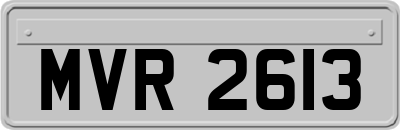 MVR 2613